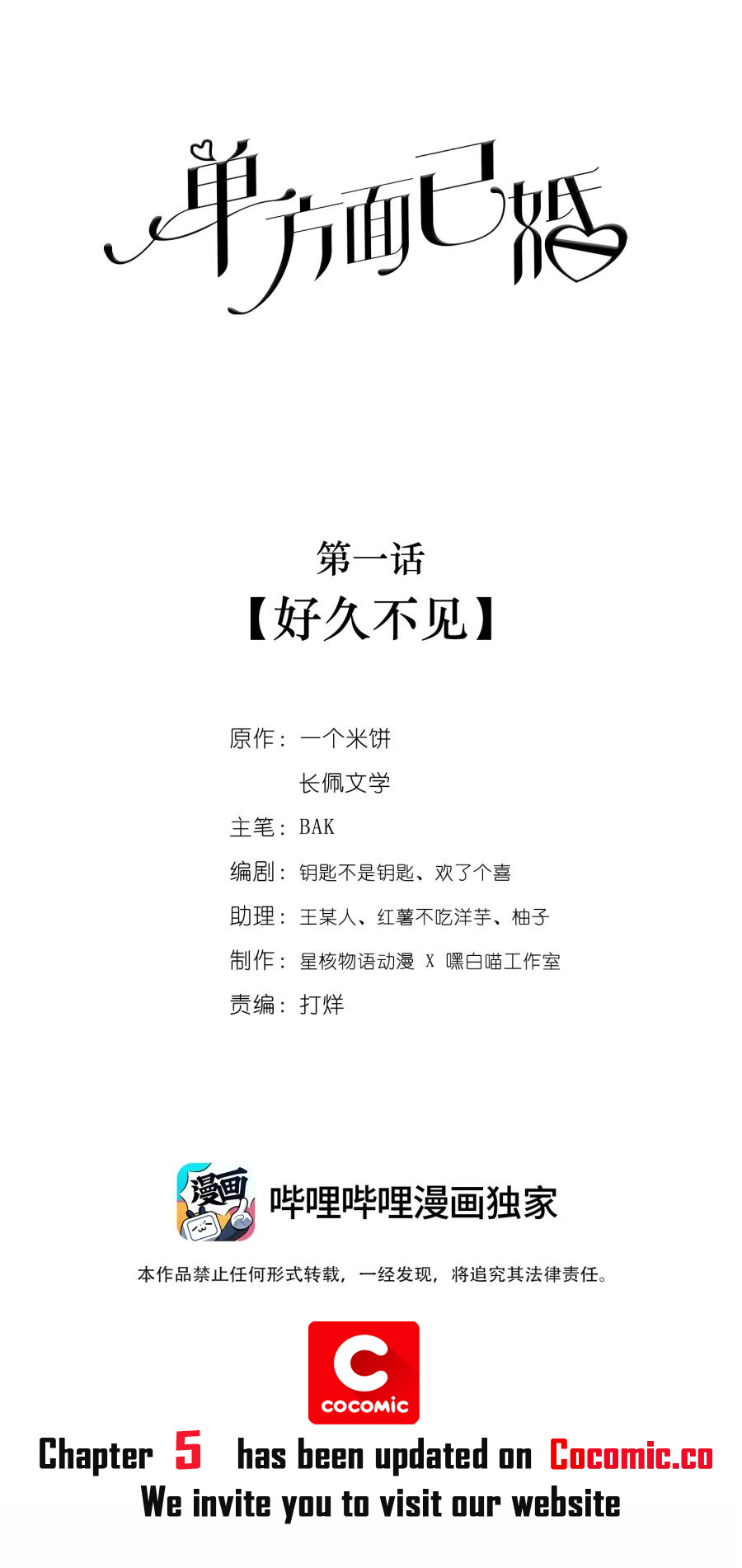 单方面已婚

第一话
【好久不见】

原作：一个米饼
长佩文学
主笔：BAK
编剧：钥匙不是钥匙、欢了个喜
助理：王某人、红薯不吃洋芋、柚子
制作：星核物语动漫 X 嘿白喵工作室
责编：打烊

漫画
哔哩哔哩漫画独家
本作品禁止任何形式转载，一经发现，将追究其法律责任。

COCOMIC
Chapter 5 has been updated on Cocomic.co
We invite you to visit our website